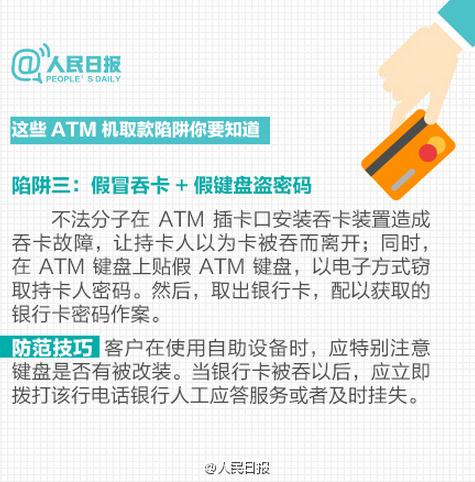 @人民日报
PEOPLE' S DAILY

这些 ATM 机取款陷阱你要知道

陷阱三：假冒吞卡 + 假键盘盗密码

不法分子在 ATM 插卡口安装吞卡装置造成吞卡故障，让持卡人以为卡被吞而离开；同时，在 ATM 键盘上贴假 ATM 键盘，以电子方式窃取持卡人密码。然后，取出银行卡，配以获取的银行卡密码作案。

防范技巧 客户在使用自助设备时，应特别注意键盘是否有被改装。当银行卡被吞以后，应立即拨打该行电话银行人工应答服务或者及时挂失。

@人民日报